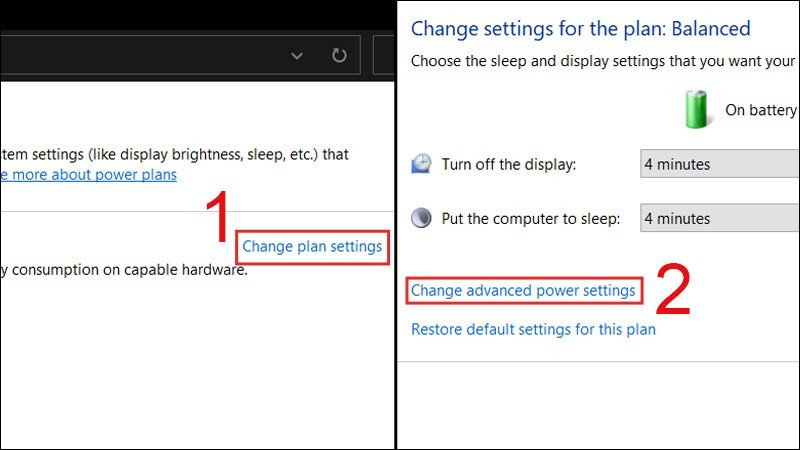 tem settings (like display brightness, sleep, etc.) that
e more about power plans

1

Change plan settings

y consumption on capable hardware.

Change settings for the plan: Balanced

Choose the sleep and display settings that you want your

On battery

Turn off the display: 4 minutes

Put the computer to sleep: 4 minutes

Change advanced power settings

2

Restore default settings for this plan